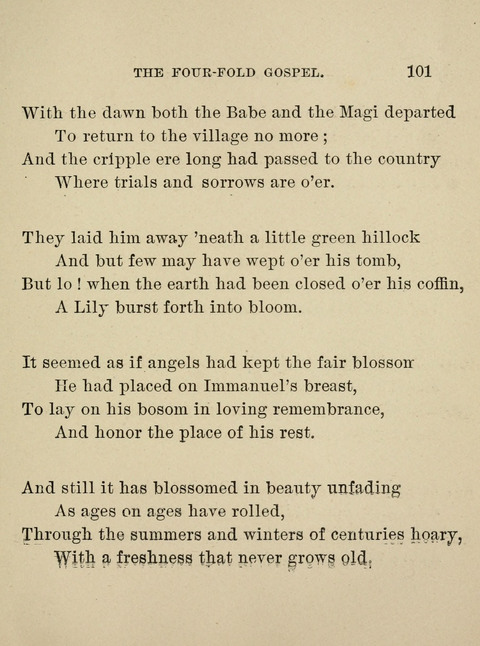 THE FOUR-FOLD GOSPEL. 101

With the dawn both the Babe and the Magi departed
To return to the village no more ;
And the cripple ere long had passed to the country
Where trials and sorrows are o'er.

They laid him away 'neath a little green hillock
And but few may have wept o'er his tomb,
But lo ! when the earth had been closed o'er his coffin,
A Lily burst forth into bloom.

It seemed as if angels had kept the fair blossom
He had placed on Immanuel's breast,
To lay on his bosom in loving remembrance,
And honor the place of his rest.

And still it has blossomed in beauty unfading
As ages on ages have rolled,
Through the summers and winters of centuries hoary,
With a freshness that never grows old.